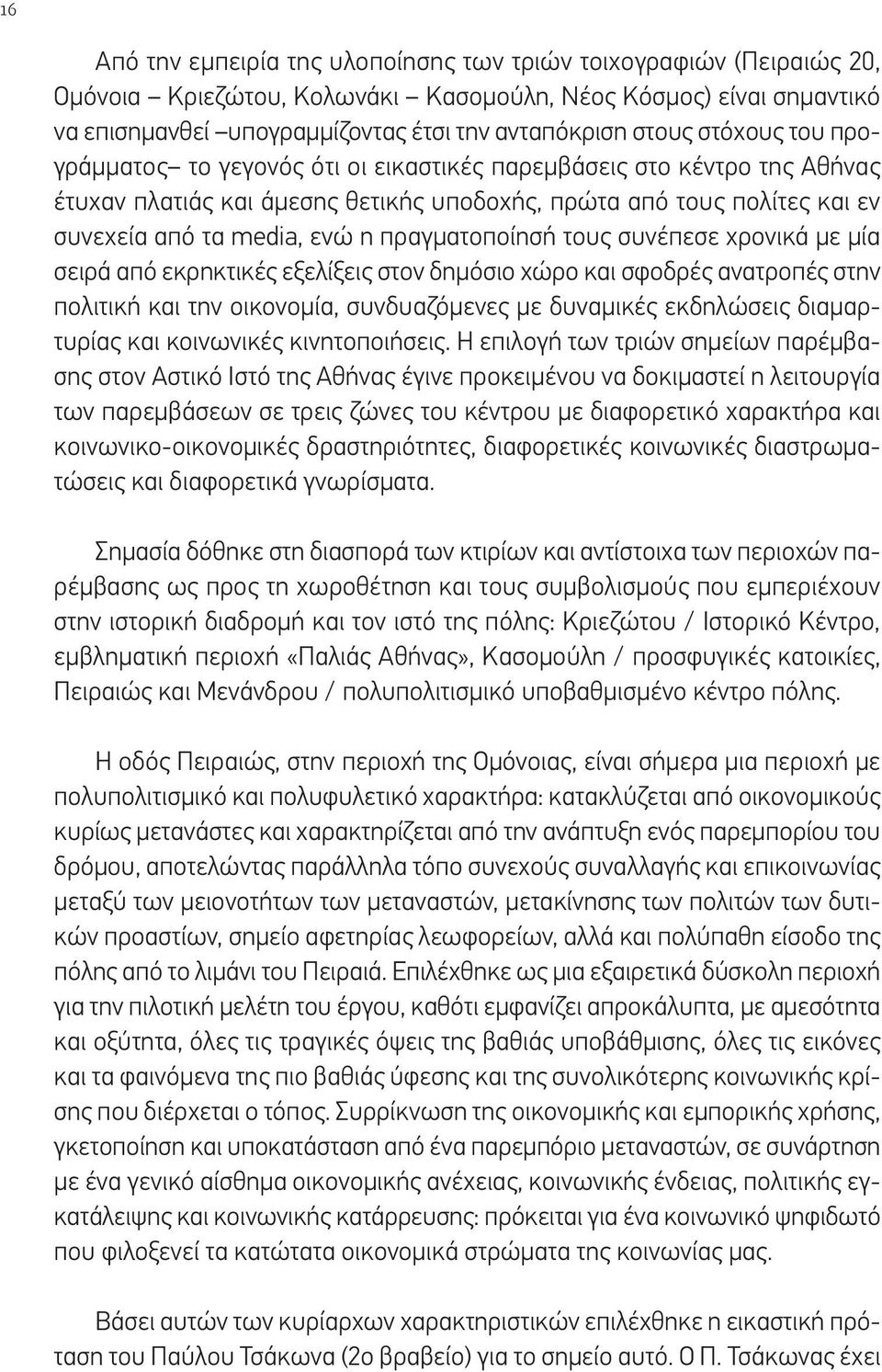 16

Από την εμπειρία της υλοποίησης των τριών τοιχογραφιών (Πειραιώς 20, Ομόνοια – Κριεζώτου, Κολωνάκι – Κασομούλη, Νέος Κόσμος) είναι σημαντικό να επισημανθεί –υπογραμμίζοντας έτσι την ανταπόκριση στους στόχους του προγράμματος– το γεγονός ότι οι εικαστικές παρεμβάσεις στο κέντρο της Αθήνας έτυχαν πλατιάς και άμεσης θετικής υποδοχής, πρώτα από τους πολίτες και εν συνεχεία από τα media, ενώ η πραγματοποίησή τους συνέπεσε χρονικά με μία σειρά από εκρηκτικές εξελίξεις στον δημόσιο χώρο και σφοδρές ανατροπές στην πολιτική και την οικονομία, συνδυαζόμενες με δυναμικές εκδηλώσεις διαμαρτυρίας και κοινωνικές κινητοποιήσεις. Η επιλογή των τριών σημείων παρέμβασης στον Αστικό Ιστό της Αθήνας έγινε προκειμένου να δοκιμαστεί η λειτουργία των παρεμβάσεων σε τρεις ζώνες του κέντρου με διαφορετικό χαρακτήρα και κοινωνικο-οικονομικές δραστηριότητες, διαφορετικές κοινωνικές διαστρωματώσεις και διαφορετικά γνωρίσματα.

Σημασία δόθηκε στη διασπορά των κτιρίων και αντίστοιχα των περιοχών παρέμβασης ως προς τη χωροθέτηση και τους συμβολισμούς που εμπεριέχουν στην ιστορική διαδρομή και τον ιστό της πόλης: Κριεζώτου / Ιστορικό Κέντρο, εμβληματική περιοχή «Παλιάς Αθήνας», Κασομούλη / προσφυγικές κατοικίες, Πειραιώς και Μενάνδρου / πολυπολιτισμικό υποβαθμισμένο κέντρο πόλης.

Η οδός Πειραιώς, στην περιοχή της Ομόνοιας, είναι σήμερα μια περιοχή με πολυπολιτισμικό και πολυφυλετικό χαρακτήρα: κατακλύζεται από οικονομικούς κυρίως μετανάστες και χαρακτηρίζεται από την ανάπτυξη ενός παρεμπορίου του δρόμου, αποτελώντας παράλληλα τόπο συνεχούς συναλλαγής και επικοινωνίας μεταξύ των μειονοτήτων των μεταναστών, μετακίνησης των πολιτών των δυτικών προαστίων, σημείο αφετηρίας λεωφορείων, αλλά και πολύπαθη είσοδο της πόλης από το λιμάνι του Πειραιά. Επιλέχθηκε ως μια εξαιρετικά δύσκολη περιοχή για την πιλοτική μελέτη του έργου, καθότι εμφανίζει απροκάλυπτα, με αμεσότητα και οξύτητα, όλες τις τραγικές όψεις της βαθιάς υποβάθμισης, όλες τις εικόνες και τα φαινόμενα της πιο βαθιάς ύφεσης και της συνολικότερης κοινωνικής κρίσης που διέρχεται ο τόπος. Συρρίκνωση της οικονομικής και εμπορικής χρήσης, γκετοποίηση και υποκατάσταση από ένα παρεμπόριο μεταναστών, σε συνάρτηση με ένα γενικό αίσθημα οικονομικής ανέχειας, κοινωνικής ένδειας, πολιτικής εγκατάλειψης και κοινωνικής κατάρρευσης: πρόκειται για ένα κοινωνικό ψηφιδωτό που φιλοξενεί τα κατώτατα οικονομικά στρώματα της κοινωνίας μας.

Βάσει αυτών των κυρίαρχων χαρακτηριστικών επιλέχθηκε η εικαστική πρόταση του Παύλου Τσάκωνα (2ο βραβείο) για το σημείο αυτό. Ο Π. Τσάκωνας έχει